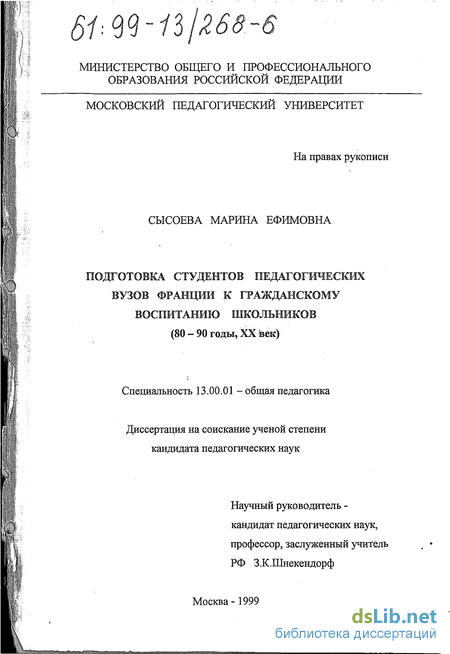 61:99-13/268-6

МИНИСТЕРСТВО ОБЩЕГО И ПРОФЕССИОНАЛЬНОГО ОБРАЗОВАНИЯ РОССИЙСКОЙ ФЕДЕРАЦИИ

МОСКОВСКИЙ ПЕДАГОГИЧЕСКИЙ УНИВЕРСИТЕТ

На правах рукописи

СЫСОЕВА МАРИНА ЕФИМОВНА

ПОДГОТОВКА СТУДЕНТОВ ПЕДАГОГИЧЕСКИХ ВУЗОВ ФРАНЦИИ К ГРАЖДАНСКОМУ ВОСПИТАНИЮ ШКОЛЬНИКОВ
(80 – 90 годы, XX век)

Специальность 13.00.01 – общая педагогика

Диссертация на соискание ученой степени кандидата педагогических наук

Научный руководитель - кандидат педагогических наук, профессор, заслуженный учитель РФ З.К.Шнекендорф

Москва - 1999

dsLib.net
библиотека диссертаций